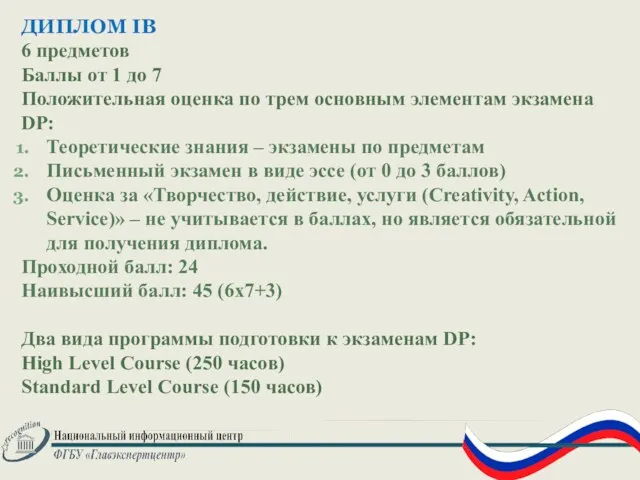 ДИПЛОМ IB
6 предметов
Баллы от 1 до 7
Положительная оценка по трем основным элементам экзамена DP:

1. Теоретические знания – экзамены по предметам
2. Письменный экзамен в виде эссе (от 0 до 3 баллов)
3. Оценка за «Творчество, действие, услуги (Creativity, Action, Service)» – не учитывается в баллах, но является обязательной для получения диплома.

Проходной балл: 24
Наивысший балл: 45 (6х7+3)

Два вида программы подготовки к экзаменам DP:
High Level Course (250 часов)
Standard Level Course (150 часов)

recognition
Национальный информационный центр
ФГБУ «Главэкспертцентр»